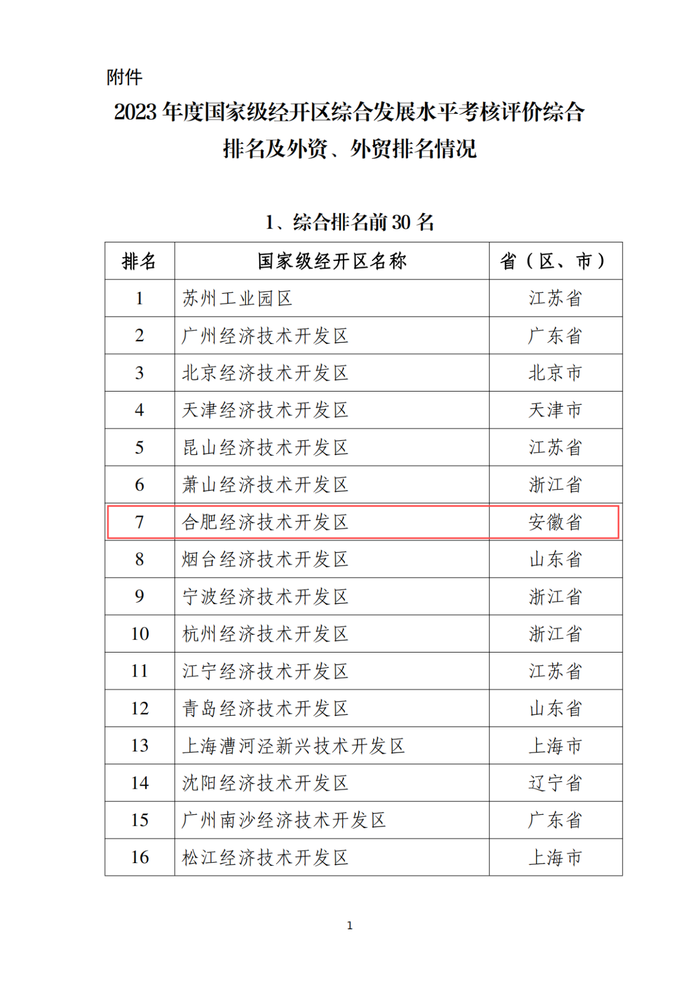 附件

2023 年度国家级经开区综合发展水平考核评价综合排名及外资、外贸排名情况

1、综合排名前 30 名

| 排名 | 国家级经开区名称 | 省（区、市） |
|---|---|---|
| 1 | 苏州工业园区 | 江苏省 |
| 2 | 广州经济技术开发区 | 广东省 |
| 3 | 北京经济技术开发区 | 北京市 |
| 4 | 天津经济技术开发区 | 天津市 |
| 5 | 昆山经济技术开发区 | 江苏省 |
| 6 | 萧山经济技术开发区 | 浙江省 |
| 7 | 合肥经济技术开发区 | 安徽省 |
| 8 | 烟台经济技术开发区 | 山东省 |
| 9 | 宁波经济技术开发区 | 浙江省 |
| 10 | 杭州经济技术开发区 | 浙江省 |
| 11 | 江宁经济技术开发区 | 江苏省 |
| 12 | 青岛经济技术开发区 | 山东省 |
| 13 | 上海漕河泾新兴技术开发区 | 上海市 |
| 14 | 沈阳经济技术开发区 | 辽宁省 |
| 15 | 广州南沙经济技术开发区 | 广东省 |
| 16 | 松江经济技术开发区 | 上海市 |

1